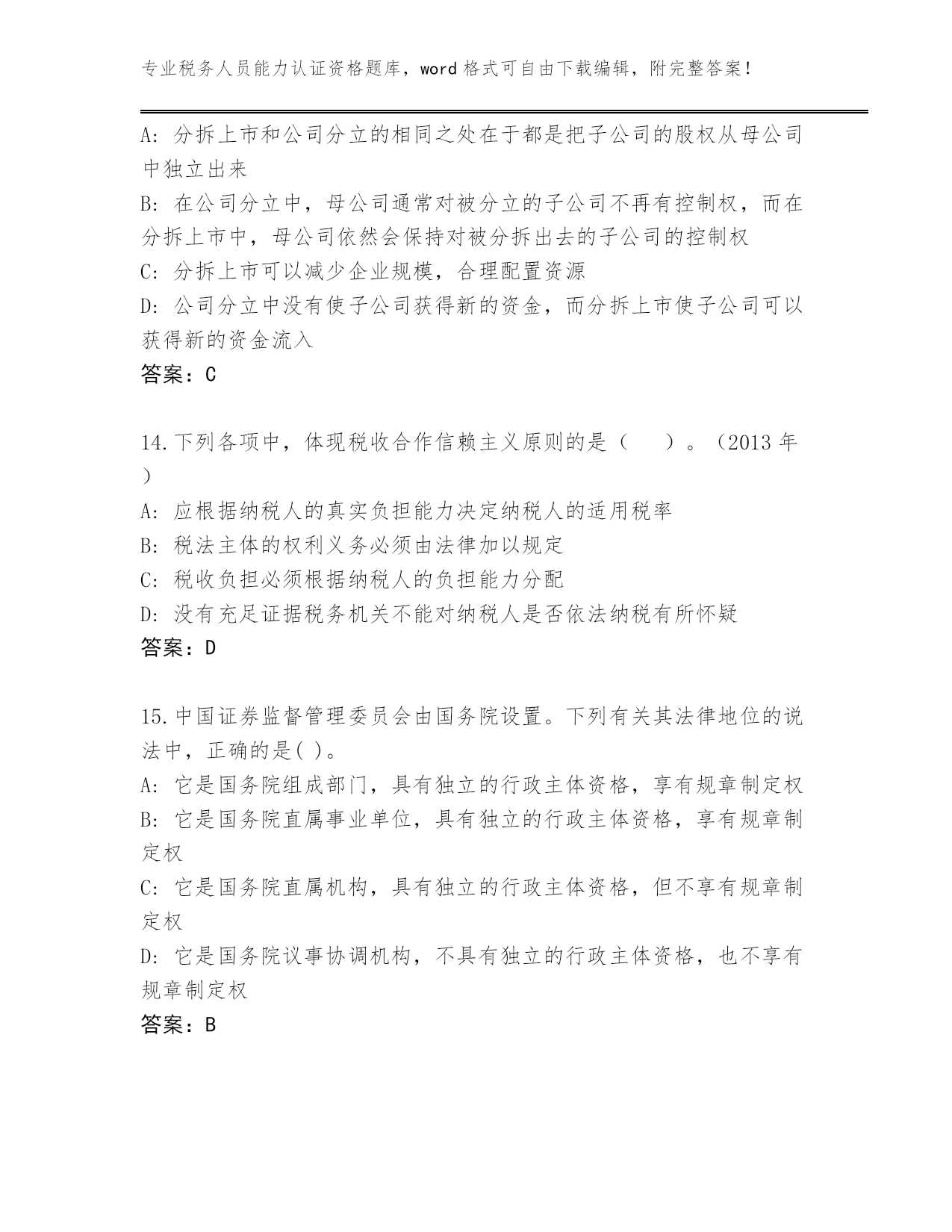 专业税务人员能力认证资格题库，word 格式可自由下载编辑，附完整答案！

A: 分拆上市和公司分立的相同之处在于都是把子公司的股权从母公司中独立出来

B: 在公司分立中，母公司通常对被分立的子公司不再有控制权，而在分拆上市中，母公司依然会保持对被分拆出去的子公司的控制权

C: 分拆上市可以减少企业规模，合理配置资源

D: 公司分立中没有使子公司获得新的资金，而分拆上市使子公司可以获得新的资金流入

答案：C

14.下列各项中，体现税收合作信赖主义原则的是（　）。（2013 年）

A: 应根据纳税人的真实负担能力决定纳税人的适用税率

B: 税法主体的权利义务必须由法律加以规定

C: 税收负担必须根据纳税人的负担能力分配

D: 没有充足证据税务机关不能对纳税人是否依法纳税有所怀疑

答案：D

15.中国证券监督管理委员会由国务院设置。下列有关其法律地位的说法中，正确的是( )。

A: 它是国务院组成部门，具有独立的行政主体资格，享有规章制定权

B: 它是国务院直属事业单位，具有独立的行政主体资格，享有规章制定权

C: 它是国务院直属机构，具有独立的行政主体资格，但不享有规章制定权

D: 它是国务院议事协调机构，不具有独立的行政主体资格，也不享有规章制定权

答案：B